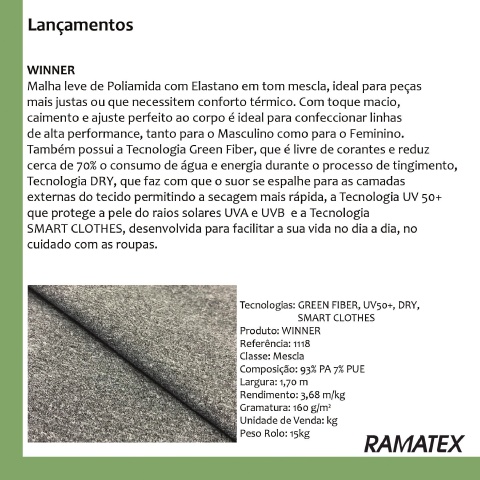 Lançamentos

WINNER
Malha leve de Poliamida com Elastano em tom mescla, ideal para peças mais justas ou que necessitem conforto térmico. Com toque macio, caimento e ajuste perfeito ao corpo é ideal para confeccionar linhas de alta performance, tanto para o Masculino como para o Feminino. Também possui a Tecnologia Green Fiber, que é livre de corantes e reduz cerca de 70% o consumo de água e energia durante o processo de tingimento, Tecnologia DRY, que faz com que o suor se espalhe para as camadas externas do tecido permitindo a secagem mais rápida, a Tecnologia UV 50+ que protege a pele do raios solares UVA e UVB e a Tecnologia SMART CLOTHES, desenvolvida para facilitar a sua vida no dia a dia, no cuidado com as roupas.

Tecnologias: GREEN FIBER, UV50+, DRY, SMART CLOTHES
Produto: WINNER
Referência: 1118
Classe: Mescla
Composição: 93% PA 7% PUE
Largura: 1,70 m
Rendimento: 3,68 m/kg
Gramatura: 160 g/m²
Unidade de Venda: kg
Peso Rolo: 15kg

RAMATEX